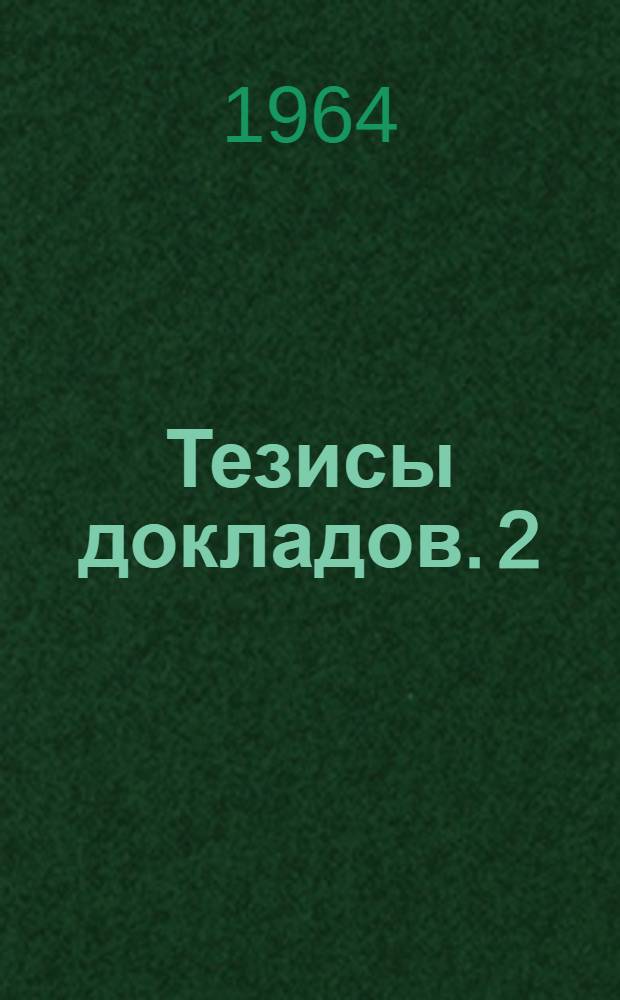 1964

Тезисы докладов. 2